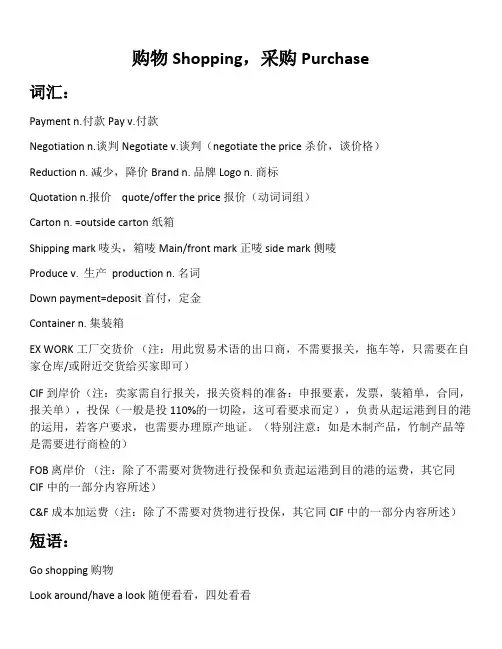 购物 Shopping，采购 Purchase

词汇：

Payment n.付款 Pay v.付款

Negotiation n.谈判 Negotiate v.谈判（negotiate the price 杀价，谈价格）

Reduction n. 减少，降价 Brand n. 品牌 Logo n. 商标

Quotation n.报价 quote/offer the price 报价（动词词组）

Carton n. =outside carton 纸箱

Shipping mark 唛头，箱唛 Main/front mark 正唛 side mark 侧唛

Produce v. 生产 production n. 名词

Down payment=deposit 首付，定金

Container n. 集装箱

EX WORK 工厂交货价（注：用此贸易术语的出口商，不需要报关，拖车等，只需要在自家仓库/或附近交货给买家即可）

CIF 到岸价（注：卖家需自行报关，报关资料的准备：申报要素，发票，装箱单，合同，报关单），投保（一般是投 110%的一切险，这可看要求而定），负责从起运港到目的港的运用，若客户要求，也需要办理原产地证。（特别注意：如是木制产品，竹制产品等是需要进行商检的）

FOB 离岸价（注：除了不需要对货物进行投保和负责起运港到目的港的运费，其它同 CIF 中的一部分内容所述）

C&F 成本加运费（注：除了不需要对货物进行投保，其它同 CIF 中的一部分内容所述）

短语：

Go shopping 购物

Look around/have a look 随便看看，四处看看